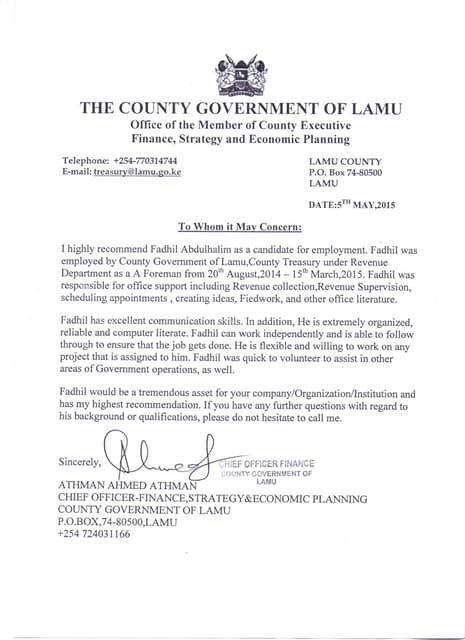 THE COUNTY GOVERNMENT OF LAMU
Office of the Member of County Executive
Finance, Strategy and Economic Planning

Telephone: +254-770314744
E-mail: treasury@lamu.go.ke

LAMU COUNTY
P.O. Box 74-80500
LAMU

DATE:5$^{TH}$ MAY,2015

To Whom it May Concern:

I highly recommend Fadhil Abdulhalim as a candidate for employment. Fadhil was employed by County Government of Lamu,County Treasury under Revenue Department as a A Foreman from 20$^{th}$ August,2014 – 15$^{th}$ March,2015. Fadhil was responsible for office support including Revenue collection,Revenue Supervision, scheduling appointments , creating ideas, Fiedwork, and other office literature.

Fadhil has excellent communication skills. In addition, He is extremely organized, reliable and computer literate. Fadhil can work independently and is able to follow through to ensure that the job gets done. He is flexible and willing to work on any project that is assigned to him. Fadhil was quick to volunteer to assist in other areas of Government operations, as well.

Fadhil would be a tremendous asset for your company/Organization/Institution and has my highest recommendation. If you have any further questions with regard to his background or qualifications, please do not hesitate to call me.

Sincerely,

CHIEF OFFICER FINANCE
COUNTY GOVERNMENT OF
LAMU

ATHMAN AHMED ATHMAN
CHIEF OFFICER-FINANCE,STRATEGY&ECONOMIC PLANNING
COUNTY GOVERNMENT OF LAMU
P.O.BOX,74-80500,LAMU
+254 724031166